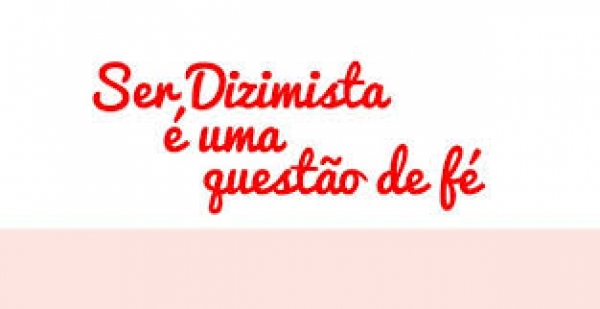 Ser Dizimista
é uma
questão de fé